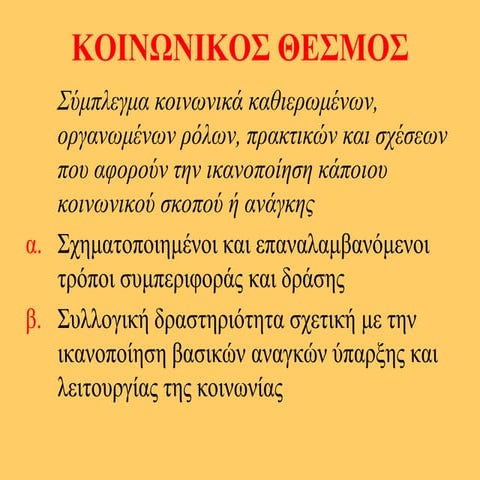 ΚΟΙΝΩΝΙΚΟΣ ΘΕΣΜΟΣ

Σύμπλεγμα κοινωνικά καθιερωμένων, οργανωμένων ρόλων, πρακτικών και σχέσεων που αφορούν την ικανοποίηση κάποιου κοινωνικού σκοπού ή ανάγκης

α. Σχηματοποιημένοι και επαναλαμβανόμενοι τρόποι συμπεριφοράς και δράσης

β. Συλλογική δραστηριότητα σχετική με την ικανοποίηση βασικών αναγκών ύπαρξης και λειτουργίας της κοινωνίας